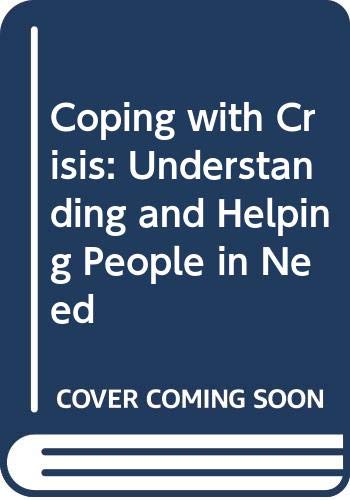 Coping with Crisis: Understanding and Helping People in Need

COVER COMING SOON